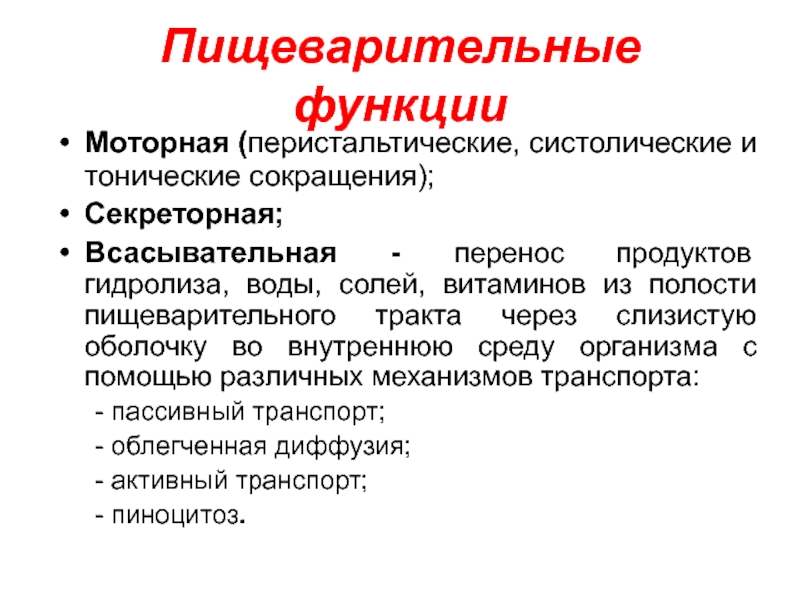 Пищеварительные функции

• Моторная (перистальтические, систолические и тонические сокращения);
• Секреторная;
• Всасывательная - перенос продуктов гидролиза, воды, солей, витаминов из полости пищеварительного тракта через слизистую оболочку во внутреннюю среду организма с помощью различных механизмов транспорта:
- пассивный транспорт;
- облегченная диффузия;
- активный транспорт;
- пиноцитоз.